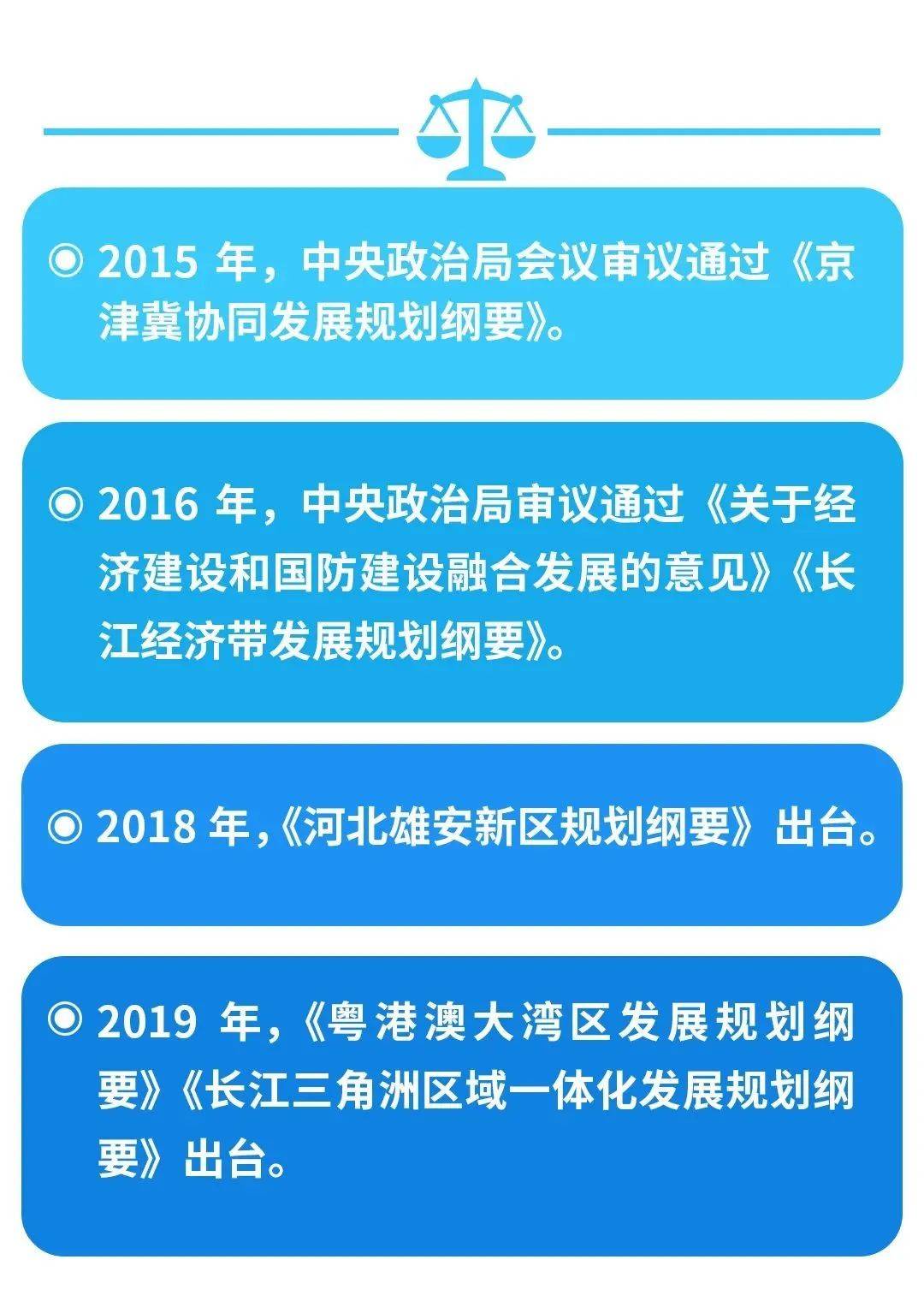 ◉ 2015 年，中央政治局会议审议通过《京津冀协同发展规划纲要》。

◉ 2016 年，中央政治局审议通过《关于经济建设和国防建设融合发展的意见》《长江经济带发展规划纲要》。

◉ 2018 年，《河北雄安新区规划纲要》出台。

◉ 2019 年，《粤港澳大湾区发展规划纲要》《长江三角洲区域一体化发展规划纲要》出台。